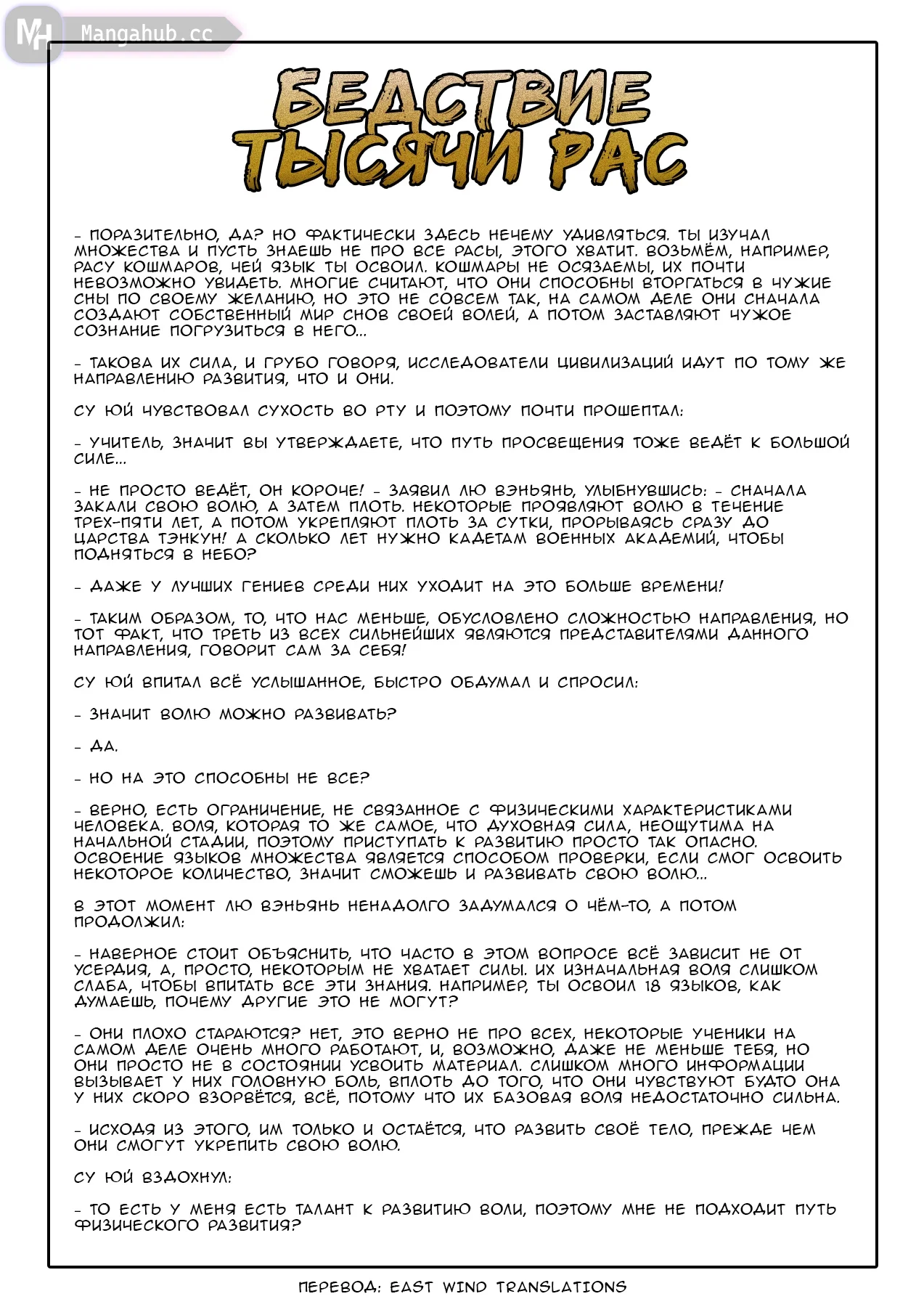 MH Mangahub.cc

БЕДСТВИЕ ТЫСЯЧИ РАС

- ПОРАЗИТЕЛЬНО, ДА? НО ФАКТИЧЕСКИ ЗДЕСЬ НЕЧЕМУ УДИВЛЯТЬСЯ. ТЫ ИЗУЧАЛ МНОЖЕСТВА И ПУСТЬ ЗНАЕШЬ НЕ ПРО ВСЕ РАСЫ, ЭТОГО ХВАТИТ. ВОЗЬМЁМ, НАПРИМЕР, РАСУ КОШМАРОВ, ЧЕЙ ЯЗЫК ТЫ ОСВОИЛ. КОШМАРЫ НЕ ОСЯЗАЕМЫ, ИХ ПОЧТИ НЕВОЗМОЖНО УВИДЕТЬ. МНОГИЕ СЧИТАЮТ, ЧТО ОНИ СПОСОБНЫ ВТОРГАТЬСЯ В ЧУЖИЕ СНЫ ПО СВОЕМУ ЖЕЛАНИЮ, НО ЭТО НЕ СОВСЕМ ТАК, НА САМОМ ДЕЛЕ ОНИ СНАЧАЛА СОЗДАЮТ СОБСТВЕННЫЙ МИР СНОВ СВОЕЙ ВОЛЕЙ, А ПОТОМ ЗАСТАВЛЯЮТ ЧУЖОЕ СОЗНАНИЕ ПОГРУЗИТЬСЯ В НЕГО...

- ТАКОВА ИХ СИЛА, И ГРУБО ГОВОРЯ, ИССЛЕДОВАТЕЛИ ЦИВИЛИЗАЦИЙ ИДУТ ПО ТОМУ ЖЕ НАПРАВЛЕНИЮ РАЗВИТИЯ, ЧТО И ОНИ.

СУ ЮЙ ЧУВСТВОВАЛ СУХОСТЬ ВО РТУ И ПОЭТОМУ ПОЧТИ ПРОШЕПТАЛ:

- УЧИТЕЛЬ, ЗНАЧИТ ВЫ УТВЕРЖДАЕТЕ, ЧТО ПУТЬ ПРОСВЕЩЕНИЯ ТОЖЕ ВЕДЁТ К БОЛЬШОЙ СИЛЕ...

- НЕ ПРОСТО ВЕДЁТ, ОН КОРОЧЕ! - ЗАЯВИЛ ЛЮ ВЭНЬЯНЬ, УЛЫБНУВШИСЬ: - СНАЧАЛА ЗАКАЛИ СВОЮ ВОЛЮ, А ЗАТЕМ ПЛОТЬ. НЕКОТОРЫЕ ПРОЯВЛЯЮТ ВОЛЮ В ТЕЧЕНИЕ ТРЕХ-ПЯТИ ЛЕТ, А ПОТОМ УКРЕПЛЯЮТ ПЛОТЬ ЗА СУТКИ, ПРОРЫВАЯСЬ СРАЗУ ДО ЦАРСТВА ТЭНКУН! А СКОЛЬКО ЛЕТ НУЖНО КАДЕТАМ ВОЕННЫХ АКАДЕМИЙ, ЧТОБЫ ПОДНЯТЬСЯ В НЕБО?

- ДАЖЕ У ЛУЧШИХ ГЕНИЕВ СРЕДИ НИХ УХОДИТ НА ЭТО БОЛЬШЕ ВРЕМЕНИ!

- ТАКИМ ОБРАЗОМ, ТО, ЧТО НАС МЕНЬШЕ, ОБУСЛОВЛЕНО СЛОЖНОСТЬЮ НАПРАВЛЕНИЯ, НО ТОТ ФАКТ, ЧТО ТРЕТЬ ИЗ ВСЕХ СИЛЬНЕЙШИХ ЯВЛЯЮТСЯ ПРЕДСТАВИТЕЛЯМИ ДАННОГО НАПРАВЛЕНИЯ, ГОВОРИТ САМ ЗА СЕБЯ!

СУ ЮЙ ВПИТАЛ ВСЁ УСЛЫШАННОЕ, БЫСТРО ОБДУМАЛ И СПРОСИЛ:

- ЗНАЧИТ ВОЛЮ МОЖНО РАЗВИВАТЬ?

- ДА.

- НО НА ЭТО СПОСОБНЫ НЕ ВСЕ?

- ВЕРНО, ЕСТЬ ОГРАНИЧЕНИЕ, НЕ СВЯЗАННОЕ С ФИЗИЧЕСКИМИ ХАРАКТЕРИСТИКАМИ ЧЕЛОВЕКА. ВОЛЯ, КОТОРАЯ ТО ЖЕ САМОЕ, ЧТО ДУХОВНАЯ СИЛА, НЕОЩУТИМА НА НАЧАЛЬНОЙ СТАДИИ, ПОЭТОМУ ПРИСТУПАТЬ К РАЗВИТИЮ ПРОСТО ТАК ОПАСНО. ОСВОЕНИЕ ЯЗЫКОВ МНОЖЕСТВА ЯВЛЯЕТСЯ СПОСОБОМ ПРОВЕРКИ, ЕСЛИ СМОГ ОСВОИТЬ НЕКОТОРОЕ КОЛИЧЕСТВО, ЗНАЧИТ СМОЖЕШЬ И РАЗВИВАТЬ СВОЮ ВОЛЮ...

В ЭТОТ МОМЕНТ ЛЮ ВЭНЬЯНЬ НЕНАДОЛГО ЗАДУМАЛСЯ О ЧЁМ-ТО, А ПОТОМ ПРОДОЛЖИЛ:

- НАВЕРНОЕ СТОИТ ОБЪЯСНИТЬ, ЧТО ЧАСТО В ЭТОМ ВОПРОСЕ ВСЁ ЗАВИСИТ НЕ ОТ УСЕРДИЯ, А, ПРОСТО, НЕКОТОРЫМ НЕ ХВАТАЕТ СИЛЫ. ИХ ИЗНАЧАЛЬНАЯ ВОЛЯ СЛИШКОМ СЛАБА, ЧТОБЫ ВПИТАТЬ ВСЕ ЭТИ ЗНАНИЯ. НАПРИМЕР, ТЫ ОСВОИЛ 18 ЯЗЫКОВ, КАК ДУМАЕШЬ, ПОЧЕМУ ДРУГИЕ ЭТО НЕ МОГУТ?

- ОНИ ПЛОХО СТАРАЮТСЯ? НЕТ, ЭТО ВЕРНО НЕ ПРО ВСЕХ, НЕКОТОРЫЕ УЧЕНИКИ НА САМОМ ДЕЛЕ ОЧЕНЬ МНОГО РАБОТАЮТ, И, ВОЗМОЖНО, ДАЖЕ НЕ МЕНЬШЕ ТЕБЯ, НО ОНИ ПРОСТО НЕ В СОСТОЯНИИ УСВОИТЬ МАТЕРИАЛ. СЛИШКОМ МНОГО ИНФОРМАЦИИ ВЫЗЫВАЕТ У НИХ ГОЛОВНУЮ БОЛЬ, ВПЛОТЬ ДО ТОГО, ЧТО ОНИ ЧУВСТВУЮТ БУДТО ОНА У НИХ СКОРО ВЗОРВЁТСЯ, ВСЁ, ПОТОМУ ЧТО ИХ БАЗОВАЯ ВОЛЯ НЕДОСТАТОЧНО СИЛЬНА.

- ИСХОДЯ ИЗ ЭТОГО, ИМ ТОЛЬКО И ОСТАЁТСЯ, ЧТО РАЗВИТЬ СВОЁ ТЕЛО, ПРЕЖДЕ ЧЕМ ОНИ СМОГУТ УКРЕПИТЬ СВОЮ ВОЛЮ.

СУ ЮЙ ВЗДОХНУЛ:

- ТО ЕСТЬ У МЕНЯ ЕСТЬ ТАЛАНТ К РАЗВИТИЮ ВОЛИ, ПОЭТОМУ МНЕ НЕ ПОДХОДИТ ПУТЬ ФИЗИЧЕСКОГО РАЗВИТИЯ?

ПЕРЕВОД: EAST WIND TRANSLATIONS